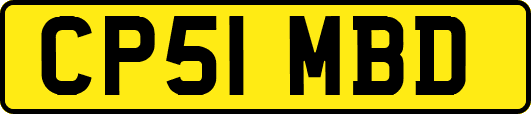 CP51 MBD